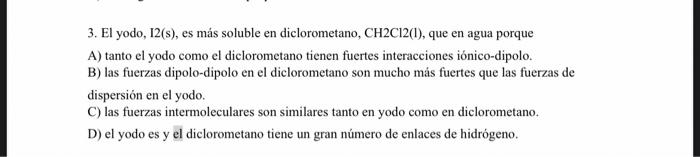 3. El yodo, I2(s), es más soluble en diclorometano, CH2Cl2(l), que en agua porque

A) tanto el yodo como el diclorometano tienen fuertes interacciones iónico-dipolo.
B) las fuerzas dipolo-dipolo en el diclorometano son mucho más fuertes que las fuerzas de dispersión en el yodo.
C) las fuerzas intermoleculares son similares tanto en yodo como en diclorometano.
D) el yodo es y el diclorometano tiene un gran número de enlaces de hidrógeno.